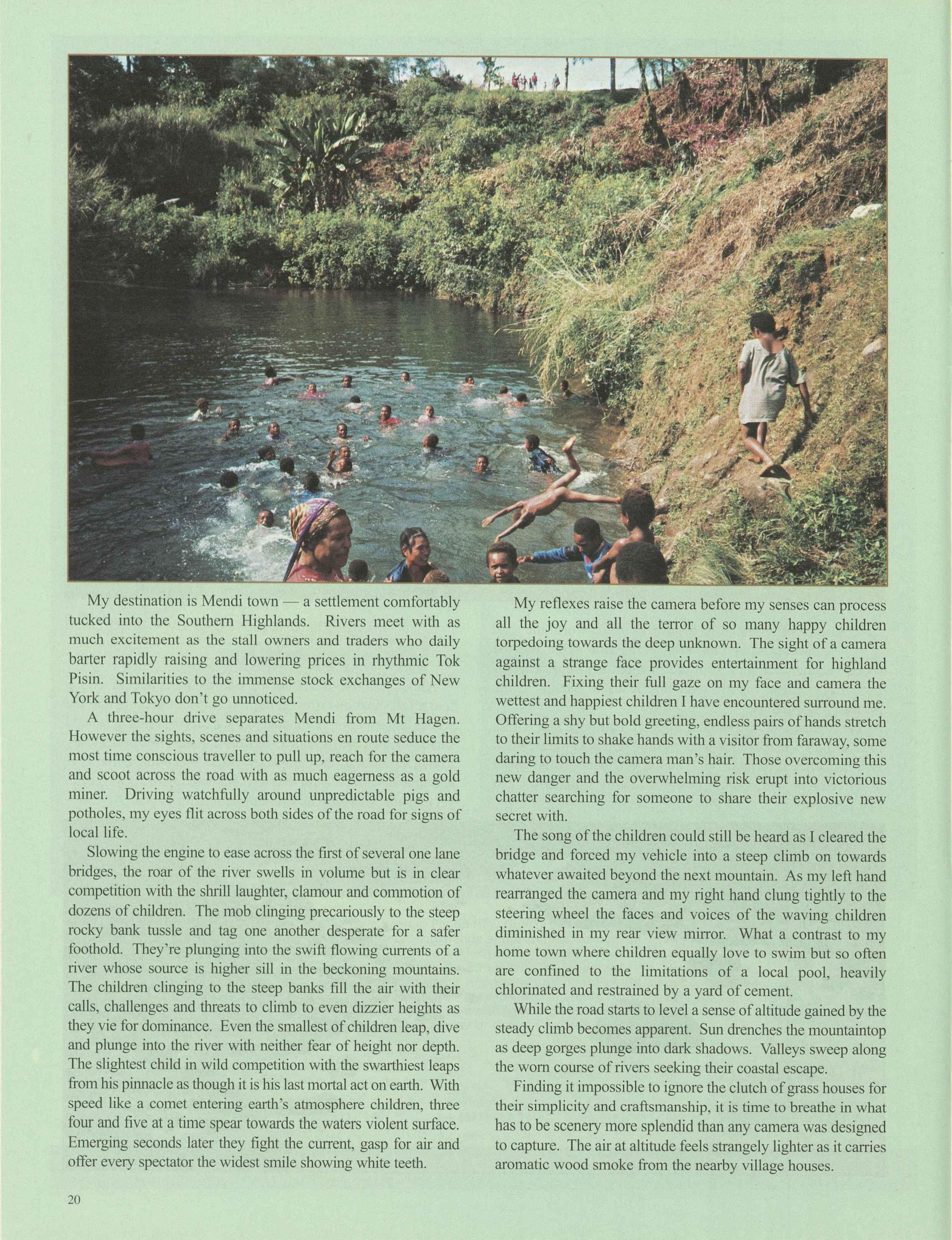 My destination is Mendi town — a settlement comfortably tucked into the Southern Highlands. Rivers meet with as much excitement as the stall owners and traders who daily barter rapidly raising and lowering prices in rhythmic Tok Pisin. Similarities to the immense stock exchanges of New York and Tokyo don't go unnoticed.

A three-hour drive separates Mendi from Mt Hagen. However the sights, scenes and situations en route seduce the most time conscious traveller to pull up, reach for the camera and scoot across the road with as much eagerness as a gold miner. Driving watchfully around unpredictable pigs and potholes, my eyes flit across both sides of the road for signs of local life.

Slowing the engine to ease across the first of several one lane bridges, the roar of the river swells in volume but is in clear competition with the shrill laughter, clamour and commotion of dozens of children. The mob clinging precariously to the steep rocky bank tussle and tag one another desperate for a safer foothold. They're plunging into the swift flowing currents of a river whose source is higher sill in the beckoning mountains. The children clinging to the steep banks fill the air with their calls, challenges and threats to climb to even dizzier heights as they vie for dominance. Even the smallest of children leap, dive and plunge into the river with neither fear of height nor depth. The slightest child in wild competition with the swarthiest leaps from his pinnacle as though it is his last mortal act on earth. With speed like a comet entering earth's atmosphere children, three four and five at a time spear towards the waters violent surface. Emerging seconds later they fight the current, gasp for air and offer every spectator the widest smile showing white teeth.

My reflexes raise the camera before my senses can process all the joy and all the terror of so many happy children torpedoing towards the deep unknown. The sight of a camera against a strange face provides entertainment for highland children. Fixing their full gaze on my face and camera the wettest and happiest children I have encountered surround me. Offering a shy but bold greeting, endless pairs of hands stretch to their limits to shake hands with a visitor from faraway, some daring to touch the camera man's hair. Those overcoming this new danger and the overwhelming risk erupt into victorious chatter searching for someone to share their explosive new secret with.

The song of the children could still be heard as I cleared the bridge and forced my vehicle into a steep climb on towards whatever awaited beyond the next mountain. As my left hand rearranged the camera and my right hand clung tightly to the steering wheel the faces and voices of the waving children diminished in my rear view mirror. What a contrast to my home town where children equally love to swim but so often are confined to the limitations of a local pool, heavily chlorinated and restrained by a yard of cement.

While the road starts to level a sense of altitude gained by the steady climb becomes apparent. Sun drenches the mountaintop as deep gorges plunge into dark shadows. Valleys sweep along the worn course of rivers seeking their coastal escape.

Finding it impossible to ignore the clutch of grass houses for their simplicity and craftsmanship, it is time to breathe in what has to be scenery more splendid than any camera was designed to capture. The air at altitude feels strangely lighter as it carries aromatic wood smoke from the nearby village houses.

20